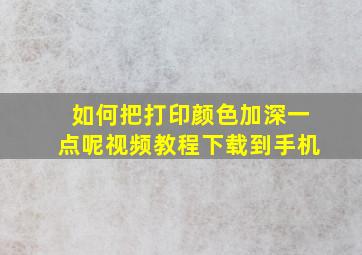 如何把打印颜色加深一点呢视频教程下载到手机